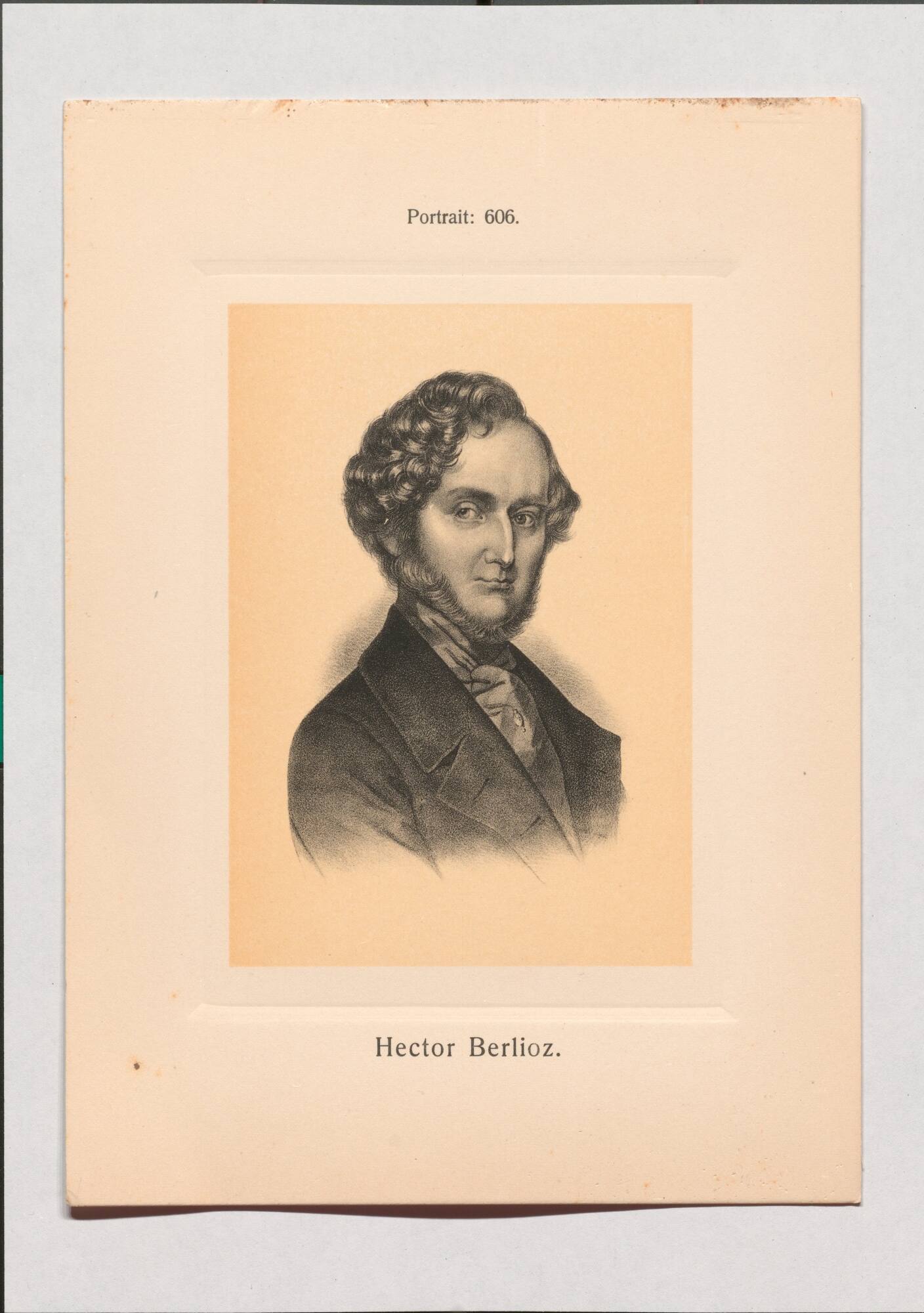 Portrait: 606.

Hector Berlioz.